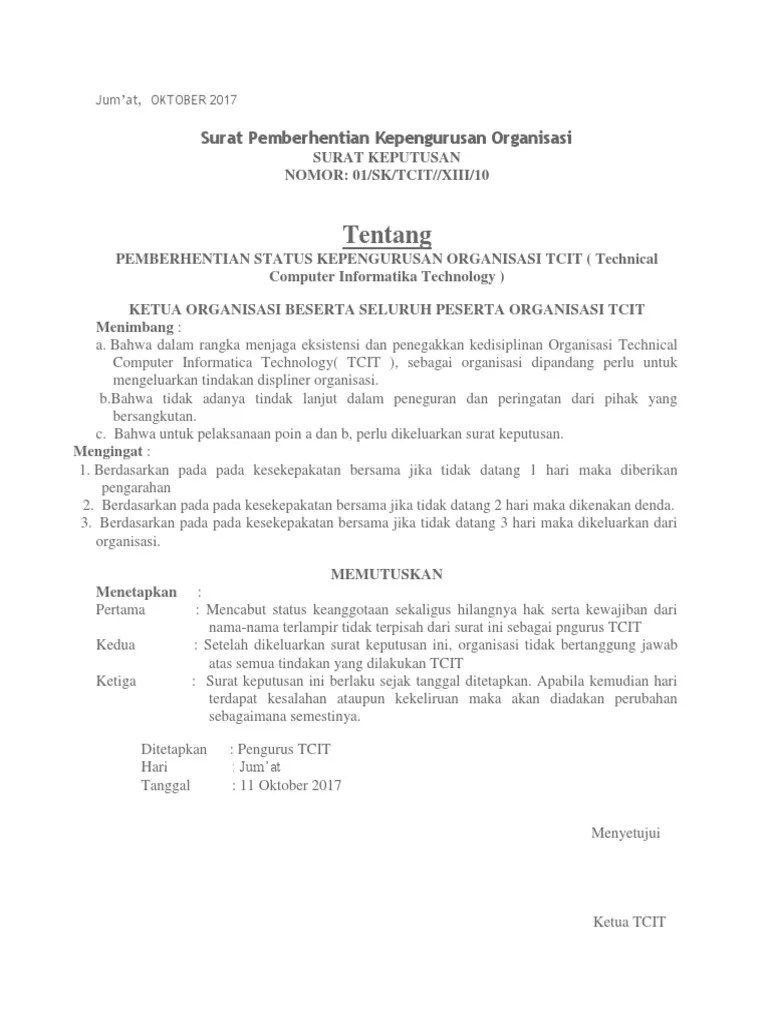 Jum'at, OKTOBER 2017

Surat Pemberhentian Kepengurusan Organisasi

SURAT KEPUTUSAN
NOMOR: 01/SK/TCIT//XIII/10

Tentang

PEMBERHENTIAN STATUS KEPENGURUSAN ORGANISASI TCIT ( Technical Computer Informatika Technology )

KETUA ORGANISASI BESERTA SELURUH PESERTA ORGANISASI TCIT

Menimbang :
a. Bahwa dalam rangka menjaga eksistensi dan penegakkan kedisiplinan Organisasi Technical Computer Informatica Technology( TCIT ), sebagai organisasi dipandang perlu untuk mengeluarkan tindakan displiner organisasi.
b.Bahwa tidak adanya tindak lanjut dalam peneguran dan peringatan dari pihak yang bersangkutan.
c. Bahwa untuk pelaksanaan poin a dan b, perlu dikeluarkan surat keputusan.

Mengingat :
1. Berdasarkan pada pada kesekepakatan bersama jika tidak datang 1 hari maka diberikan pengarahan
2. Berdasarkan pada pada kesekepakatan bersama jika tidak datang 2 hari maka dikenakan denda.
3. Berdasarkan pada pada kesekepakatan bersama jika tidak datang 3 hari maka dikeluarkan dari organisasi.

MEMUTUSKAN

Menetapkan :
Pertama : Mencabut status keanggotaan sekaligus hilangnya hak serta kewajiban dari nama-nama terlampir tidak terpisah dari surat ini sebagai pngurus TCIT
Kedua : Setelah dikeluarkan surat keputusan ini, organisasi tidak bertanggung jawab atas semua tindakan yang dilakukan TCIT
Ketiga : Surat keputusan ini berlaku sejak tanggal ditetapkan. Apabila kemudian hari terdapat kesalahan ataupun kekeliruan maka akan diadakan perubahan sebagaimana semestinya.

Ditetapkan : Pengurus TCIT
Hari : Jum'at
Tanggal : 11 Oktober 2017

Menyetujui

Ketua TCIT